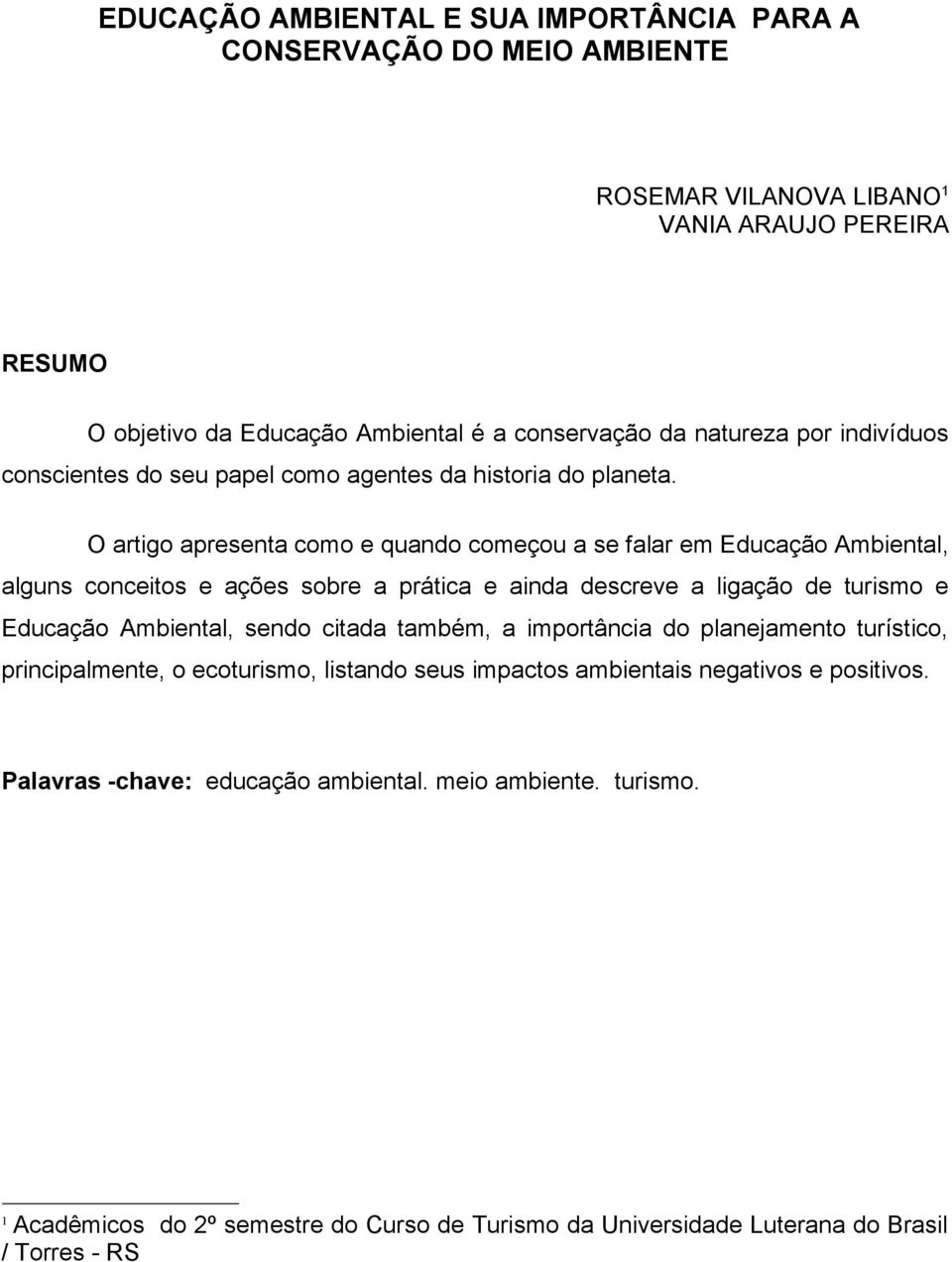 EDUCAÇÃO AMBIENTAL E SUA IMPORTÂNCIA PARA A CONSERVAÇÃO DO MEIO AMBIENTE

ROSEMAR VILANOVA LIBANO$^1$
VANIA ARAUJO PEREIRA

RESUMO

O objetivo da Educação Ambiental é a conservação da natureza por indivíduos conscientes do seu papel como agentes da historia do planeta.

O artigo apresenta como e quando começou a se falar em Educação Ambiental, alguns conceitos e ações sobre a prática e ainda descreve a ligação de turismo e Educação Ambiental, sendo citada também, a importância do planejamento turístico, principalmente, o ecoturismo, listando seus impactos ambientais negativos e positivos.

Palavras -chave: educação ambiental. meio ambiente. turismo.

$^1$ Acadêmicos do 2º semestre do Curso de Turismo da Universidade Luterana do Brasil / Torres - RS